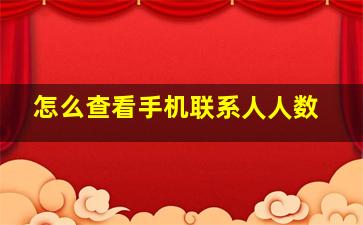 怎么查看手机联系人人数